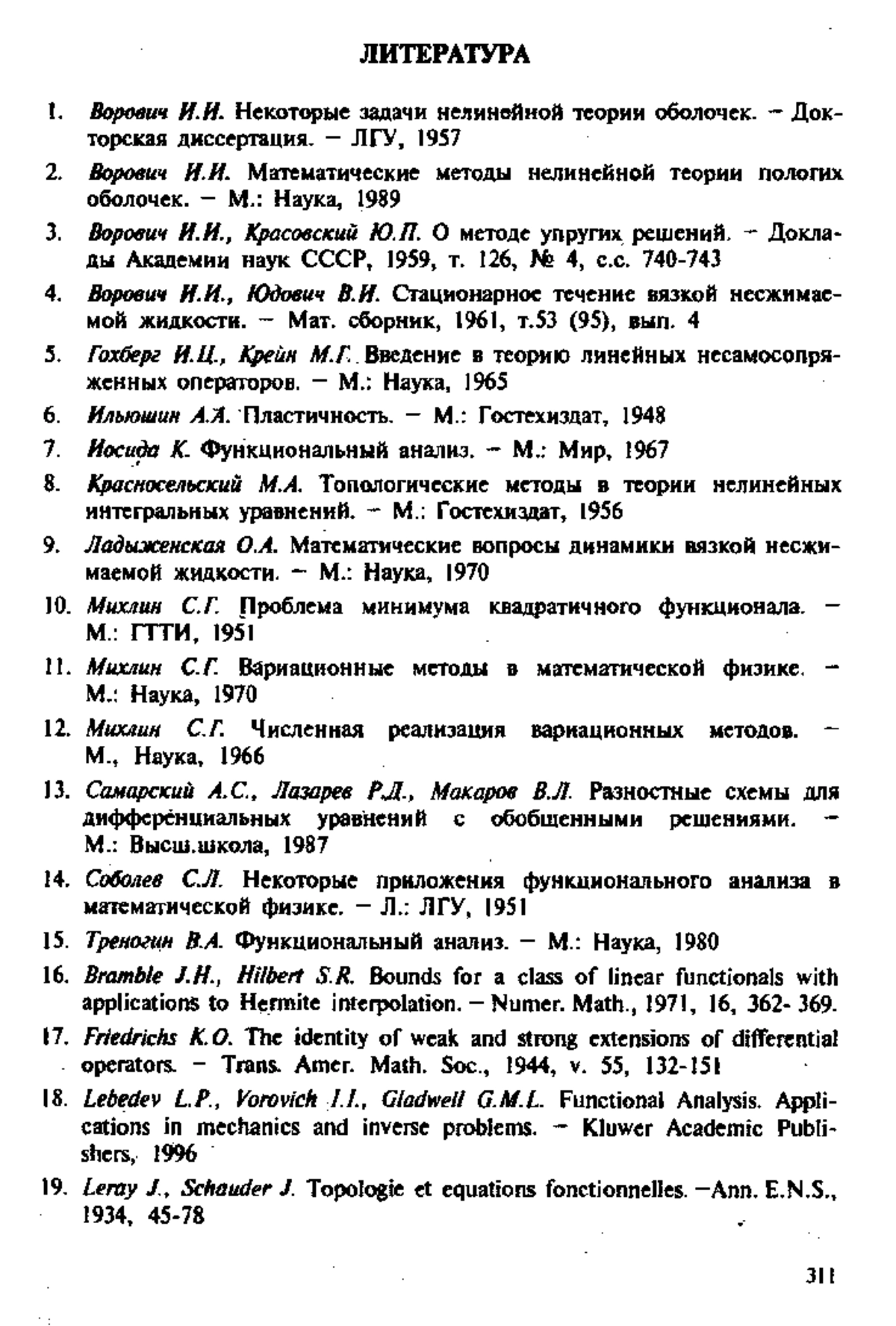 ЛИТЕРАТУРА

1. Ворович И.И. Некоторые задачи нелинейной теории оболочек. – Докторская диссертация. – ЛГУ, 1957

2. Ворович И.И. Математические методы нелинейной теории пологих оболочек. – М.: Наука, 1989

3. Ворович И.И., Красовский Ю.П. О методе упругих решений. – Доклады Академии наук СССР, 1959, т. 126, № 4, с.с. 740-743

4. Ворович И.И., Юдович В.И. Стационарное течение вязкой несжимаемой жидкости. – Мат. сборник, 1961, т.53 (95), вып. 4

5. Гохберг И.Ц., Крейн М.Г. Введение в теорию линейных несамосопряженных операторов. – М.: Наука, 1965

6. Ильюшин А.А. Пластичность. – М.: Гостехиздат, 1948

7. Иосида К. Функциональный анализ. – М.: Мир, 1967

8. Красносельский М.А. Топологические методы в теории нелинейных интегральных уравнений. – М.: Гостехиздат, 1956

9. Ладыженская О.А. Математические вопросы динамики вязкой несжимаемой жидкости. – М.: Наука, 1970

10. Михлин С.Г. Проблема минимума квадратичного функционала. – М.: ГТТИ, 1951

11. Михлин С.Г. Вариационные методы в математической физике. – М.: Наука, 1970

12. Михлин С.Г. Численная реализация вариационных методов. – М., Наука, 1966

13. Самарский А.С., Лазарев Р.Д., Макаров В.Л. Разностные схемы для дифференциальных уравнений с обобщенными решениями. – М.: Высш.школа, 1987

14. Соболев С.Л. Некоторые приложения функционального анализа в математической физике. – Л.: ЛГУ, 1951

15. Треногин В.А. Функциональный анализ. – М.: Наука, 1980

16. Bramble J.H., Hilbert S.R. Bounds for a class of linear functionals with applications to Hermite interpolation. – Numer. Math., 1971, 16, 362- 369.

17. Friedrichs K.O. The identity of weak and strong extensions of differential operators. – Trans. Amer. Math. Soc., 1944, v. 55, 132-151

18. Lebedev L.P., Vorovich I.I., Gladwell G.M.L. Functional Analysis. Applications in mechanics and inverse problems. – Kluwer Academic Publishers, 1996

19. Leray J., Schauder J. Topologie et equations fonctionnelles. –Ann. E.N.S., 1934, 45-78

311